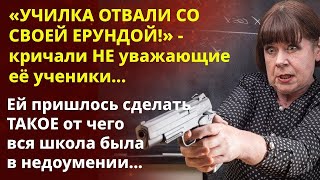 «УЧИЛКА ОТВАЛИ СО СВОЕЙ ЕРУНДОЙ!» - кричали НЕ уважающие её ученики...

Ей пришлось сделать ТАКОЕ от чего вся школа была в недоумении...